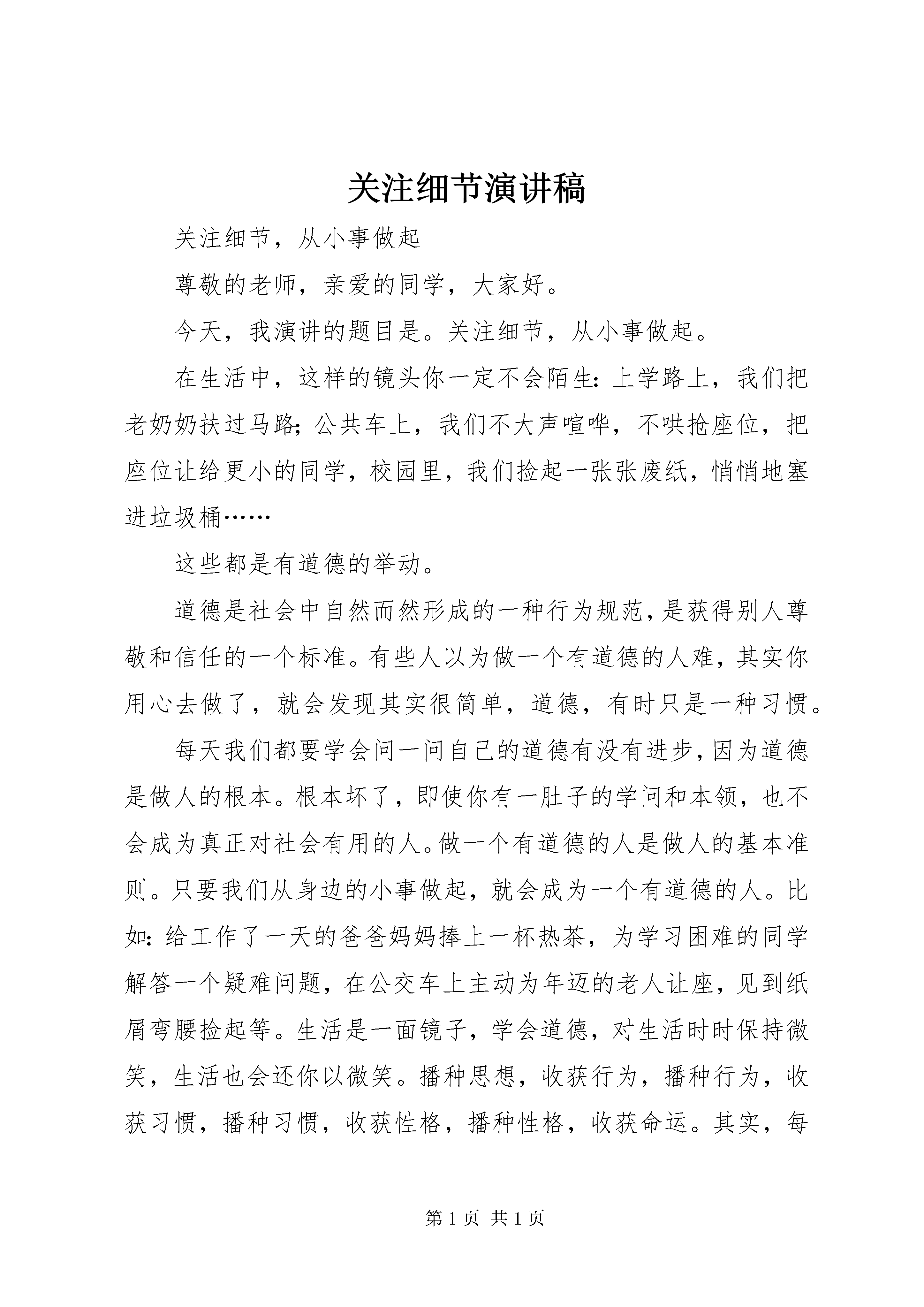 关注细节演讲稿

关注细节，从小事做起

尊敬的老师，亲爱的同学，大家好。

今天，我演讲的题目是。关注细节，从小事做起。

在生活中，这样的镜头你一定不会陌生：上学路上，我们把老奶奶扶过马路；公共车上，我们不大声喧哗，不哄抢座位，把座位让给更小的同学，校园里，我们捡起一张张废纸，悄悄地塞进垃圾桶……

这些都是有道德的举动。

道德是社会中自然而然形成的一种行为规范，是获得别人尊敬和信任的一个标准。有些人以为做一个有道德的人难，其实你用心去做了，就会发现其实很简单，道德，有时只是一种习惯。

每天我们都要学会问一问自己的道德有没有进步，因为道德是做人的根本。根本坏了，即使你有一肚子的学问和本领，也不会成为真正对社会有用的人。做一个有道德的人是做人的基本准则。只要我们从身边的小事做起，就会成为一个有道德的人。比如：给工作了一天的爸爸妈妈捧上一杯热茶，为学习困难的同学解答一个疑难问题，在公交车上主动为年迈的老人让座，见到纸屑弯腰捡起等。生活是一面镜子，学会道德，对生活时时保持微笑，生活也会还你以微笑。播种思想，收获行为，播种行为，收获习惯，播种习惯，收获性格，播种性格，收获命运。其实，每

第 1 页 共 1 页